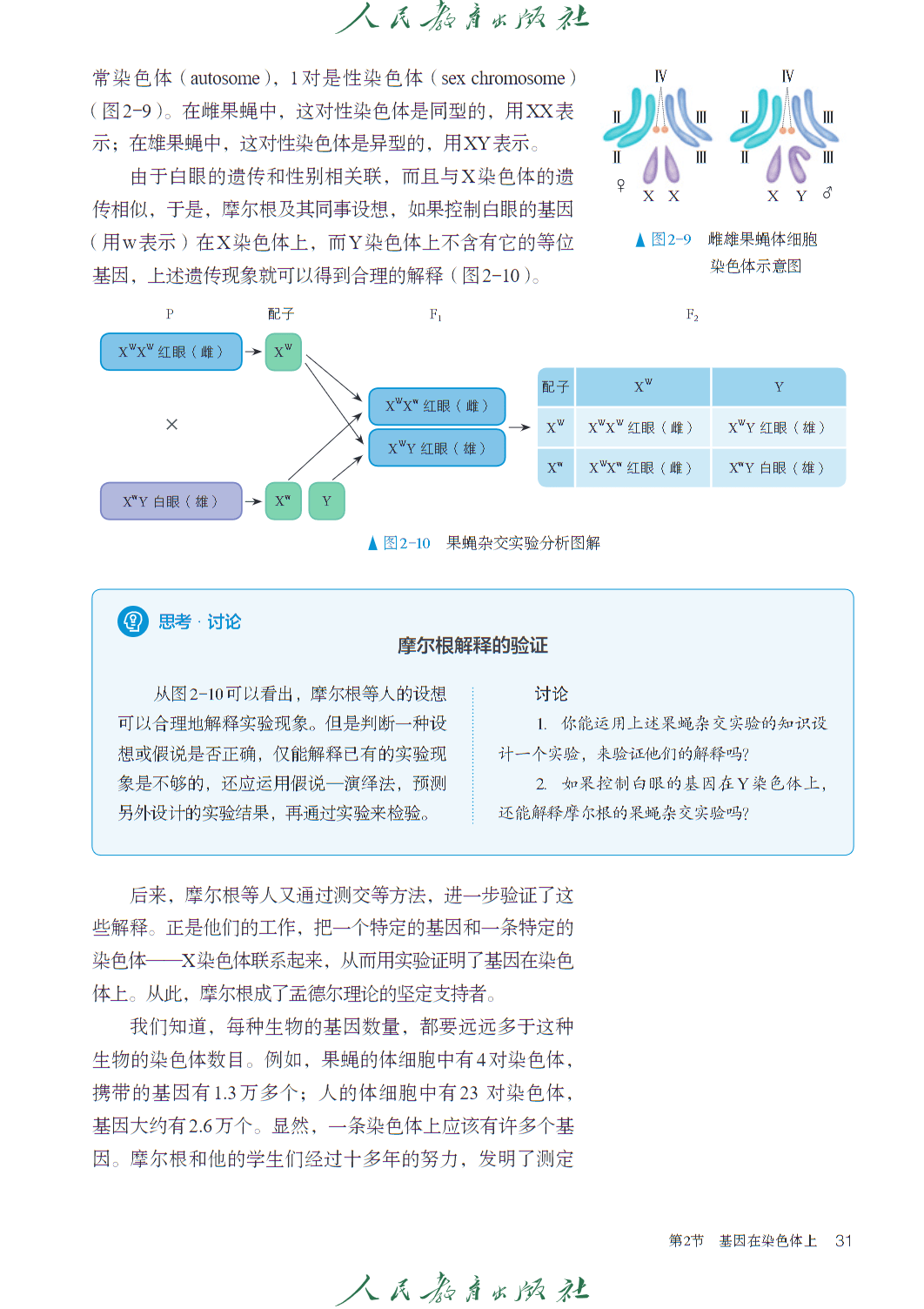 人民教育出版社

常染色体（autosome），1对是性染色体（sex chromosome）（图2-9）。在雌果蝇中，这对性染色体是同型的，用XX表示；在雄果蝇中，这对性染色体是异型的，用XY表示。

由于白眼的遗传和性别相关联，而且与X染色体的遗传相似，于是，摩尔根及其同事设想，如果控制白眼的基因（用w表示）在X染色体上，而Y染色体上不含有它的等位基因，上述遗传现象就可以得到合理的解释（图2-10）。

Ⅳ Ⅱ Ⅲ Ⅱ Ⅲ ♀ X X
Ⅳ Ⅱ Ⅲ Ⅱ Ⅲ X Y ♂

▲图2-9 雌雄果蝇体细胞染色体示意图

P 配子 $F_1$ $F_2$

$X^WX^W$ 红眼（雌） $X^W$

×

$X^wY$ 白眼（雄） $X^w$ Y

$X^WX^w$ 红眼（雌）
$X^WY$ 红眼（雄）

| 配子 | $X^W$ | Y |
|---|---|---|
| $X^W$ | $X^WX^W$ 红眼（雌） | $X^WY$ 红眼（雄） |
| $X^w$ | $X^WX^w$ 红眼（雌） | $X^wY$ 白眼（雄） |

▲图2-10 果蝇杂交实验分析图解

思考·讨论

摩尔根解释的验证

从图2-10可以看出，摩尔根等人的设想可以合理地解释实验现象。但是判断一种设想或假说是否正确，仅能解释已有的实验现象是不够的，还应运用假说—演绎法，预测另外设计的实验结果，再通过实验来检验。

讨论

1. 你能运用上述果蝇杂交实验的知识设计一个实验，来验证他们的解释吗？

2. 如果控制白眼的基因在Y染色体上，还能解释摩尔根的果蝇杂交实验吗？

后来，摩尔根等人又通过测交等方法，进一步验证了这些解释。正是他们的工作，把一个特定的基因和一条特定的染色体——X染色体联系起来，从而用实验证明了基因在染色体上。从此，摩尔根成了孟德尔理论的坚定支持者。

我们知道，每种生物的基因数量，都要远远多于这种生物的染色体数目。例如，果蝇的体细胞中有4对染色体，携带的基因有1.3万多个；人的体细胞中有23 对染色体，基因大约有2.6万个。显然，一条染色体上应该有许多个基因。摩尔根和他的学生们经过十多年的努力，发明了测定

第2节 基因在染色体上 31

人民教育出版社